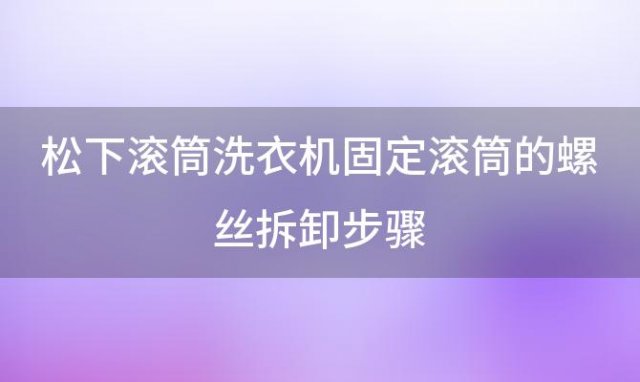 松下滚筒洗衣机固定滚筒的螺丝拆卸步骤